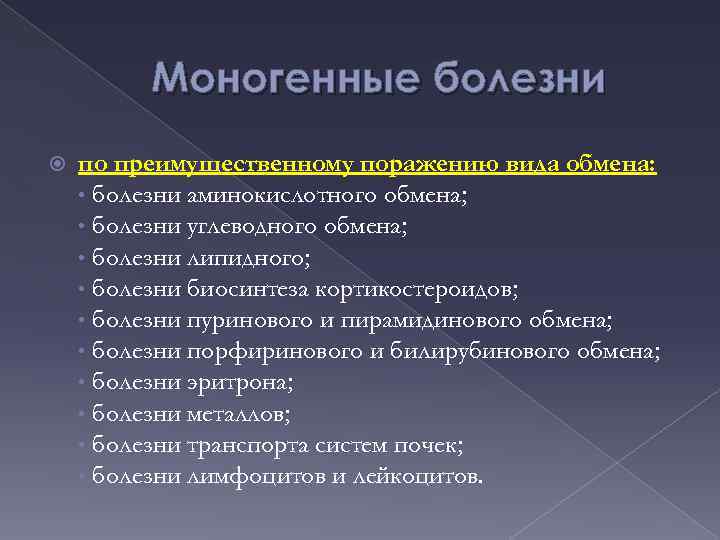 Моногенные болезни

по преимущественному поражению вида обмена:
• болезни аминокислотного обмена;
• болезни углеводного обмена;
• болезни липидного;
• болезни биосинтеза кортикостероидов;
• болезни пуринового и пирамидинового обмена;
• болезни порфиринового и билирубинового обмена;
• болезни эритрона;
• болезни металлов;
• болезни транспорта систем почек;
• болезни лимфоцитов и лейкоцитов.